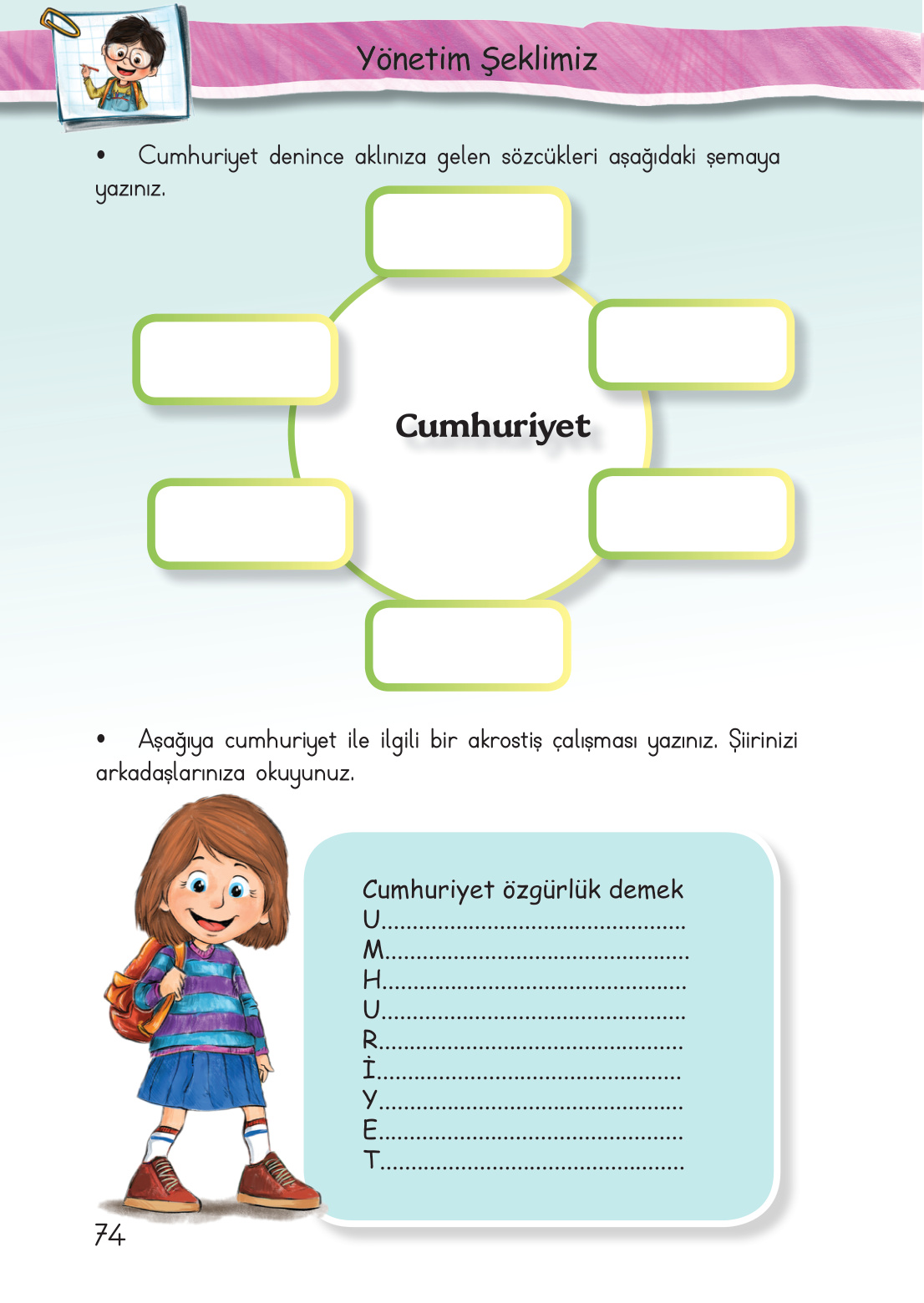 Yönetim Şeklimiz

• Cumhuriyet denince aklınıza gelen sözcükleri aşağıdaki şemaya yazınız.

Cumhuriyet

• Aşağıya cumhuriyet ile ilgili bir akrostiş çalışması yazınız. Şiirinizi arkadaşlarınıza okuyunuz.

Cumhuriyet özgürlük demek
U................................................
M................................................
H................................................
U................................................
R................................................
İ................................................
Y................................................
E................................................
T................................................

74